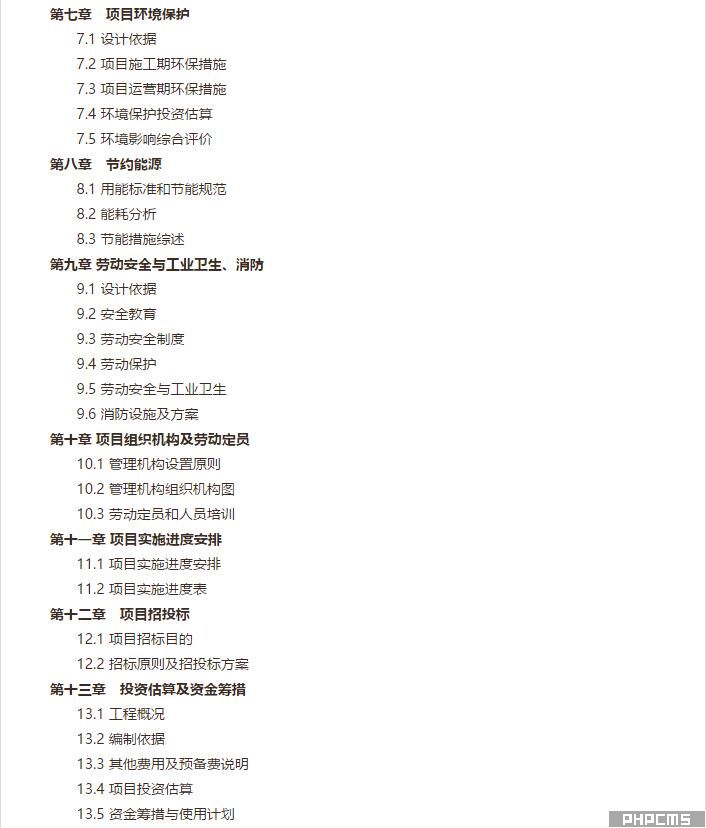 第七章　项目环境保护

7.1 设计依据

7.2 项目施工期环保措施

7.3 项目运营期环保措施

7.4 环境保护投资估算

7.5 环境影响综合评价

第八章　节约能源

8.1 用能标准和节能规范

8.2 能耗分析

8.3 节能措施综述

第九章 劳动安全与工业卫生、消防

9.1 设计依据

9.2 安全教育

9.3 劳动安全制度

9.4 劳动保护

9.5 劳动安全与工业卫生

9.6 消防设施及方案

第十章 项目组织机构及劳动定员

10.1 管理机构设置原则

10.2 管理机构组织机构图

10.3 劳动定员和人员培训

第十一章 项目实施进度安排

11.1 项目实施进度安排

11.2 项目实施进度表

第十二章　项目招投标

12.1 项目招标目的

12.2 招标原则及招投标方案

第十三章　投资估算及资金筹措

13.1 工程概况

13.2 编制依据

13.3 其他费用及预备费说明

13.4 项目投资估算

13.5 资金筹措与使用计划

PHPCMS